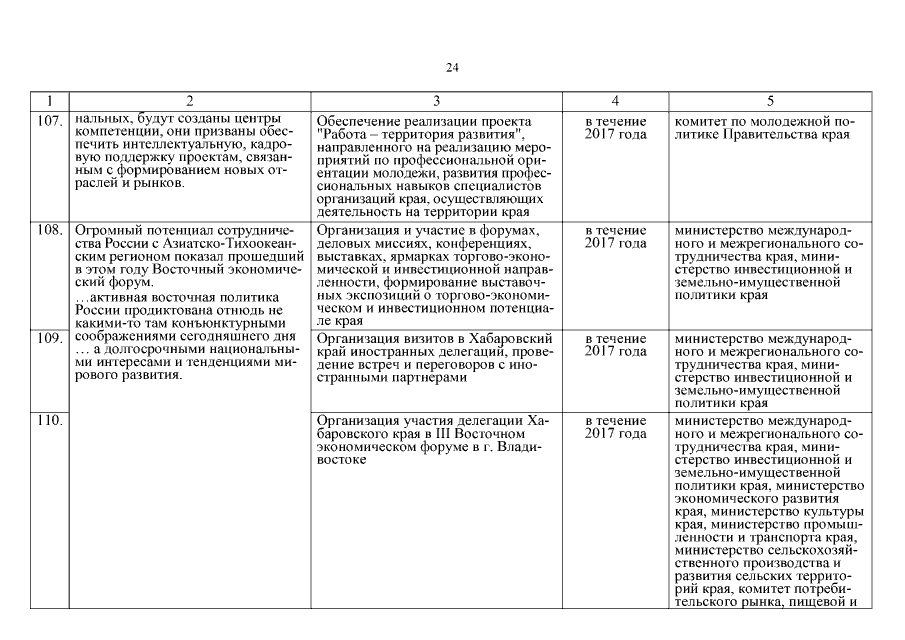 24

| 1 | 2 | 3 | 4 | 5 |
|---|---|---|---|---|
| 107. | нальных, будут созданы центры компетенции, они призваны обеспечить интеллектуальную, кадровую поддержку проектам, связанным с формированием новых отраслей и рынков. | Обеспечение реализации проекта "Работа – территория развития", направленного на реализацию мероприятий по профессиональной ориентации молодежи, развития профессиональных навыков специалистов организаций края, осуществляющих деятельность на территории края | в течение 2017 года | комитет по молодежной политике Правительства края |
| 108. | Огромный потенциал сотрудничества России с Азиатско-Тихоокеанским регионом показал прошедший в этом году Восточный экономический форум. …активная восточная политика России продиктована отнюдь не какими-то там конъюнктурными соображениями сегодняшнего дня … а долгосрочными национальными интересами и тенденциями мирового развития. | Организация и участие в форумах, деловых миссиях, конференциях, выставках, ярмарках торгово-экономической и инвестиционной направленности, формирование выставочных экспозиций о торгово-экономическом и инвестиционном потенциале края | в течение 2017 года | министерство международного и межрегионального сотрудничества края, министерство инвестиционной и земельно-имущественной политики края |
| 109. | | Организация визитов в Хабаровский край иностранных делегаций, проведение встреч и переговоров с иностранными партнерами | в течение 2017 года | министерство международного и межрегионального сотрудничества края, министерство инвестиционной и земельно-имущественной политики края |
| 110. | | Организация участия делегации Хабаровского края в III Восточном экономическом форуме в г. Владивостоке | в течение 2017 года | министерство международного и межрегионального сотрудничества края, министерство инвестиционной и земельно-имущественной политики края, министерство экономического развития края, министерство культуры края, министерство промышленности и транспорта края, министерство сельскохозяйственного производства и развития сельских территорий края, комитет потребительского рынка, пищевой и |